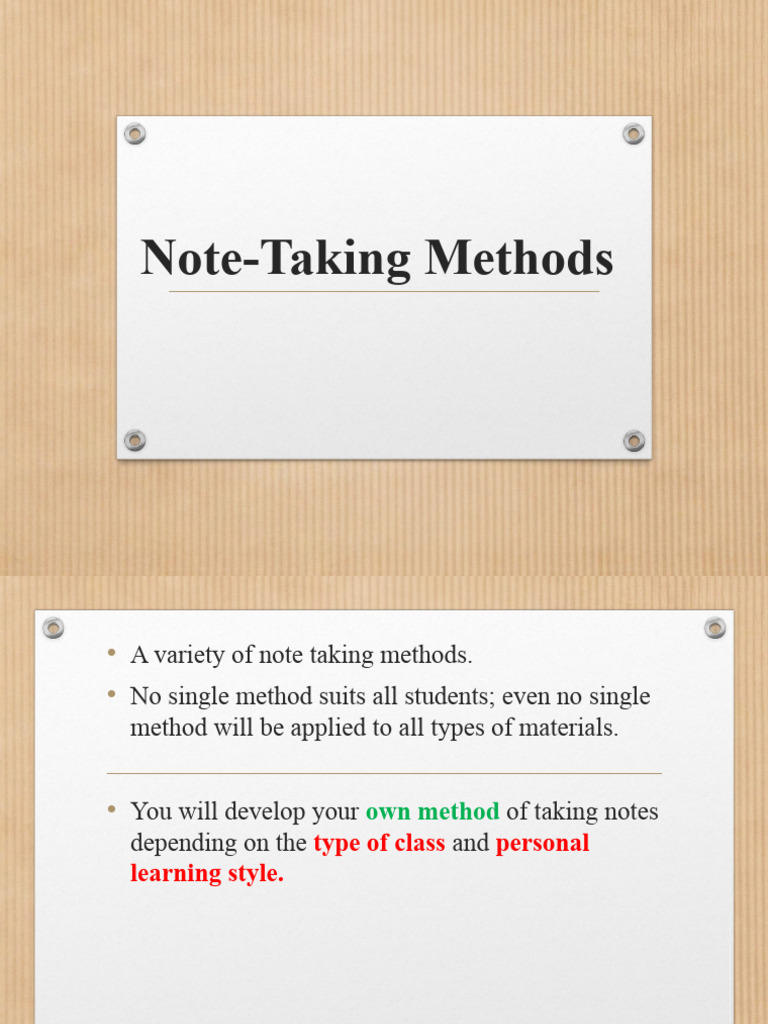 Note-Taking Methods

• A variety of note taking methods.
• No single method suits all students; even no single method will be applied to all types of materials.

• You will develop your own method of taking notes depending on the type of class and personal learning style.